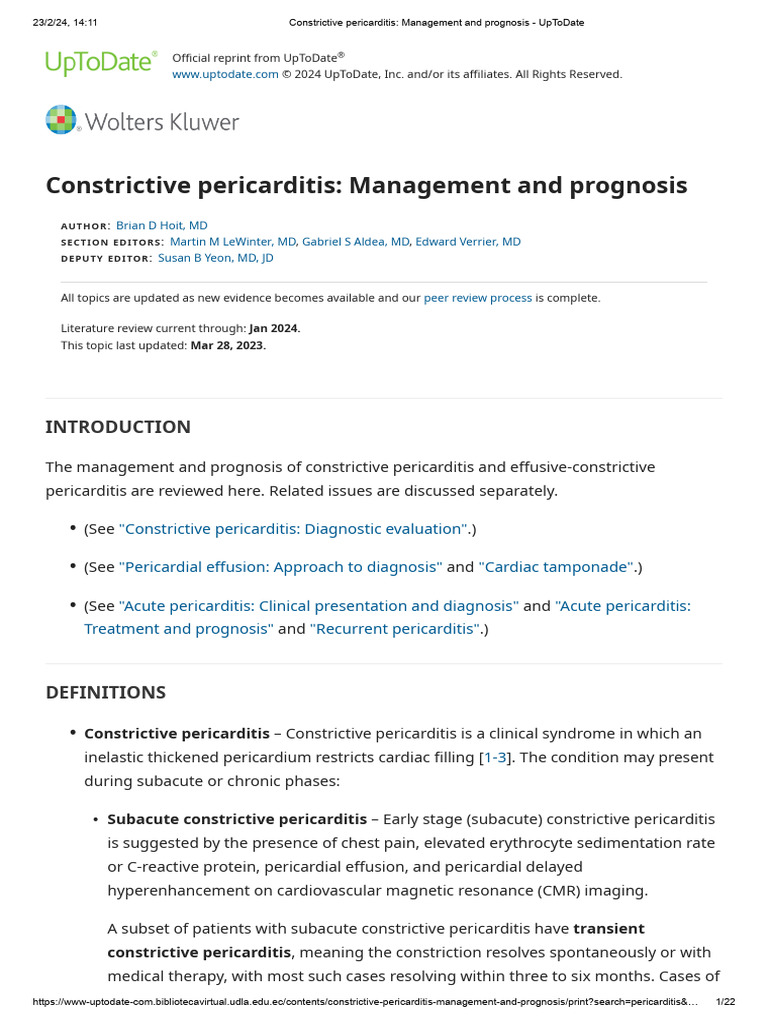 23/2/24, 14:11 Constrictive pericarditis: Management and prognosis - UpToDate

UpToDate® Official reprint from UpToDate®
www.uptodate.com © 2024 UpToDate, Inc. and/or its affiliates. All Rights Reserved.

Wolters Kluwer

Constrictive pericarditis: Management and prognosis

AUTHOR: Brian D Hoit, MD
SECTION EDITORS: Martin M LeWinter, MD, Gabriel S Aldea, MD, Edward Verrier, MD
DEPUTY EDITOR: Susan B Yeon, MD, JD

All topics are updated as new evidence becomes available and our peer review process is complete.

Literature review current through: Jan 2024.
This topic last updated: Mar 28, 2023.

INTRODUCTION

The management and prognosis of constrictive pericarditis and effusive-constrictive pericarditis are reviewed here. Related issues are discussed separately.

• (See "Constrictive pericarditis: Diagnostic evaluation".)

• (See "Pericardial effusion: Approach to diagnosis" and "Cardiac tamponade".)

• (See "Acute pericarditis: Clinical presentation and diagnosis" and "Acute pericarditis: Treatment and prognosis" and "Recurrent pericarditis".)

DEFINITIONS

• Constrictive pericarditis – Constrictive pericarditis is a clinical syndrome in which an inelastic thickened pericardium restricts cardiac filling [1-3]. The condition may present during subacute or chronic phases:

• Subacute constrictive pericarditis – Early stage (subacute) constrictive pericarditis is suggested by the presence of chest pain, elevated erythrocyte sedimentation rate or C-reactive protein, pericardial effusion, and pericardial delayed hyperenhancement on cardiovascular magnetic resonance (CMR) imaging.

A subset of patients with subacute constrictive pericarditis have transient constrictive pericarditis, meaning the constriction resolves spontaneously or with medical therapy, with most such cases resolving within three to six months. Cases of

https://www-uptodate-com.bibliotecavirtual.udla.edu.ec/contents/constrictive-pericarditis-management-and-prognosis/print?search=pericarditis&... 1/22